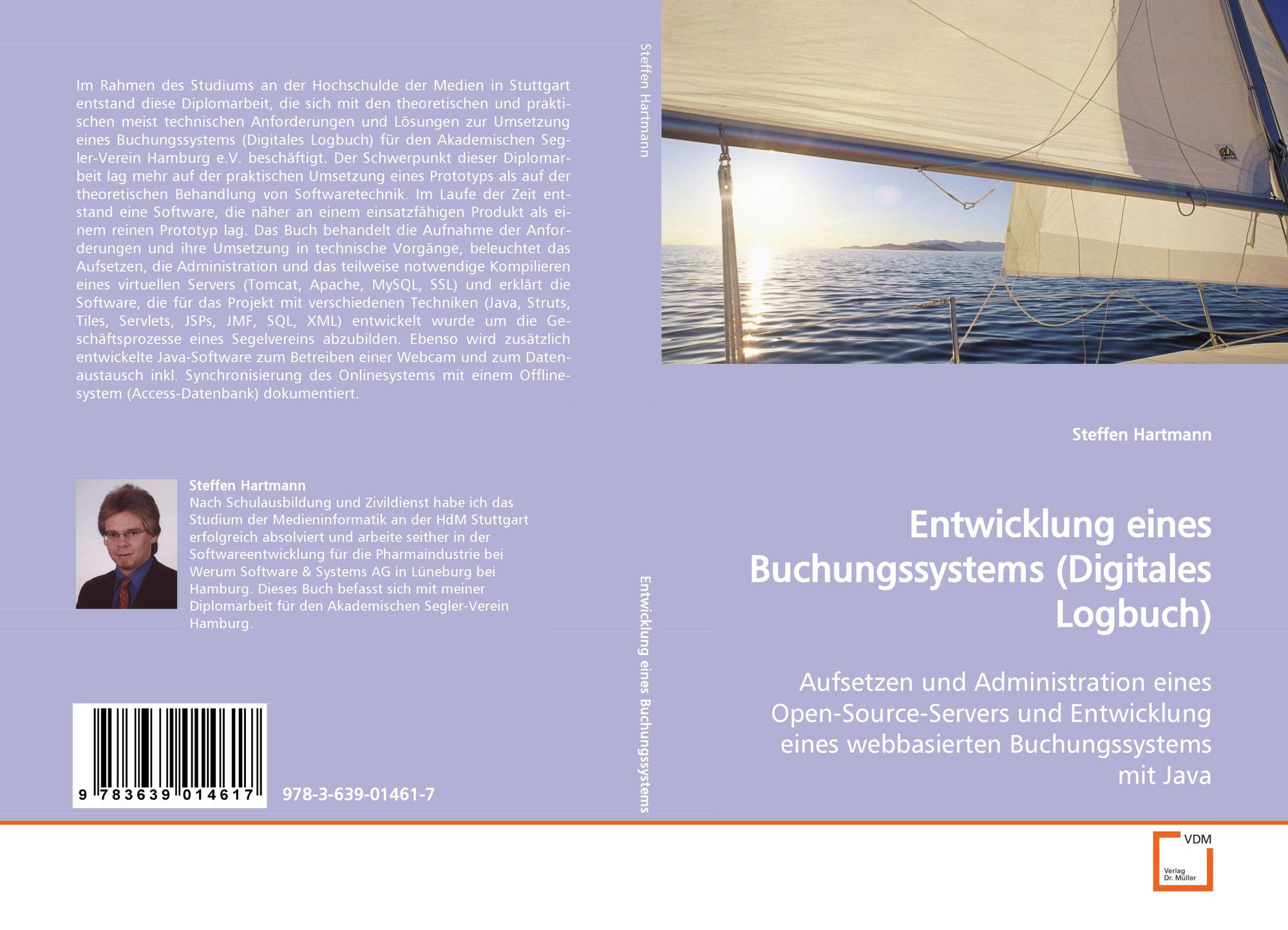 Im Rahmen des Studiums an der Hochschulde der Medien in Stuttgart entstand diese Diplomarbeit, die sich mit den theoretischen und praktischen meist technischen Anforderungen und Lösungen zur Umsetzung eines Buchungssystems (Digitales Logbuch) für den Akademischen Segler-Verein Hamburg e.V. beschäftigt. Der Schwerpunkt dieser Diplomarbeit lag mehr auf der praktischen Umsetzung eines Prototyps als auf der theoretischen Behandlung von Softwaretechnik. Im Laufe der Zeit entstand eine Software, die näher an einem einsatzfähigen Produkt als einem reinen Prototyp lag. Das Buch behandelt die Aufnahme der Anforderungen und ihre Umsetzung in technische Vorgänge, beleuchtet das Aufsetzen, die Administration und das teilweise notwendige Kompilieren eines virtuellen Servers (Tomcat, Apache, MySQL, SSL) und erklärt die Software, die für das Projekt mit verschiedenen Techniken (Java, Struts, Tiles, Servlets, JSPs, JMF, SQL, XML) entwickelt wurde um die Geschäftsprozesse eines Segelvereins abzubilden. Ebenso wird zusätzlich entwickelte Java-Software zum Betreiben einer Webcam und zum Datenaustausch inkl. Synchronisierung des Onlinesystems mit einem Offlinesystem (Access-Datenbank) dokumentiert.

Steffen Hartmann
Nach Schulausbildung und Zivildienst habe ich das Studium der Medieninformatik an der HdM Stuttgart erfolgreich absolviert und arbeite seither in der Softwareentwicklung für die Pharmaindustrie bei Werum Software & Systems AG in Lüneburg bei Hamburg. Dieses Buch befasst sich mit meiner Diplomarbeit für den Akademischen Segler-Verein Hamburg.

9 783639 014617

978-3-639-01461-7

Steffen Hartmann

Entwicklung eines Buchungssystems

Steffen Hartmann

Entwicklung eines Buchungssystems (Digitales Logbuch)

Aufsetzen und Administration eines Open-Source-Servers und Entwicklung eines webbasierten Buchungssystems mit Java

VDM
Verlag
Dr. Müller